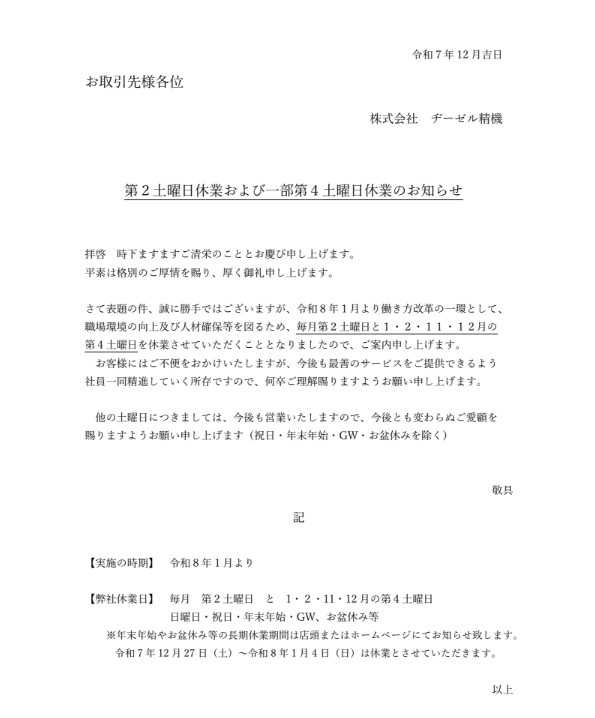 令和７年12月吉日

お取引先様各位

株式会社　ヂーゼル精機

第２土曜日休業および一部第４土曜日休業のお知らせ

拝啓　時下ますますご清栄のこととお慶び申し上げます。
平素は格別のご厚情を賜り、厚く御礼申し上げます。

さて表題の件、誠に勝手ではございますが、令和８年１月より働き方改革の一環として、職場環境の向上及び人材確保等を図るため、毎月第２土曜日と１・２・11・12月の第４土曜日を休業させていただくこととなりましたので、ご案内申し上げます。
　お客様にはご不便をおかけいたしますが、今後も最善のサービスをご提供できるよう社員一同精進していく所存ですので、何卒ご理解賜りますようお願い申し上げます。

　他の土曜日につきましては、今後も営業いたしますので、今後とも変わらぬご愛顧を賜りますようお願い申し上げます（祝日・年末年始・GW・お盆休みを除く）

敬具

記

【実施の時期】　令和８年１月より

【弊社休業日】　毎月　第２土曜日　と　１・２・11・12月の第４土曜日
日曜日・祝日・年末年始・GW、お盆休み等
※年末年始やお盆休み等の長期休業期間は店頭またはホームページにてお知らせ致します。
令和７年12月27日（土）～令和８年１月４日（日）は休業とさせていただきます。

以上